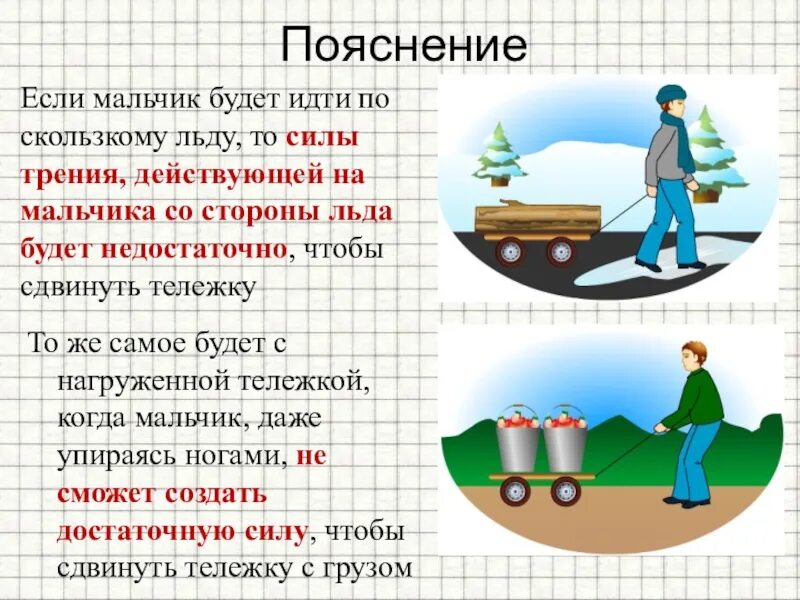 Пояснение

Если мальчик будет идти по скользкому льду, то силы трения, действующей на мальчика со стороны льда будет недостаточно, чтобы сдвинуть тележку

То же самое будет с нагруженной тележкой, когда мальчик, даже упираясь ногами, не сможет создать достаточную силу, чтобы сдвинуть тележку с грузом